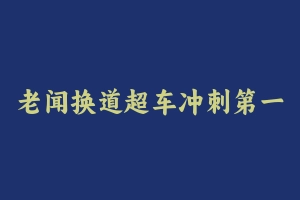 老闻换道超车冲刺第一